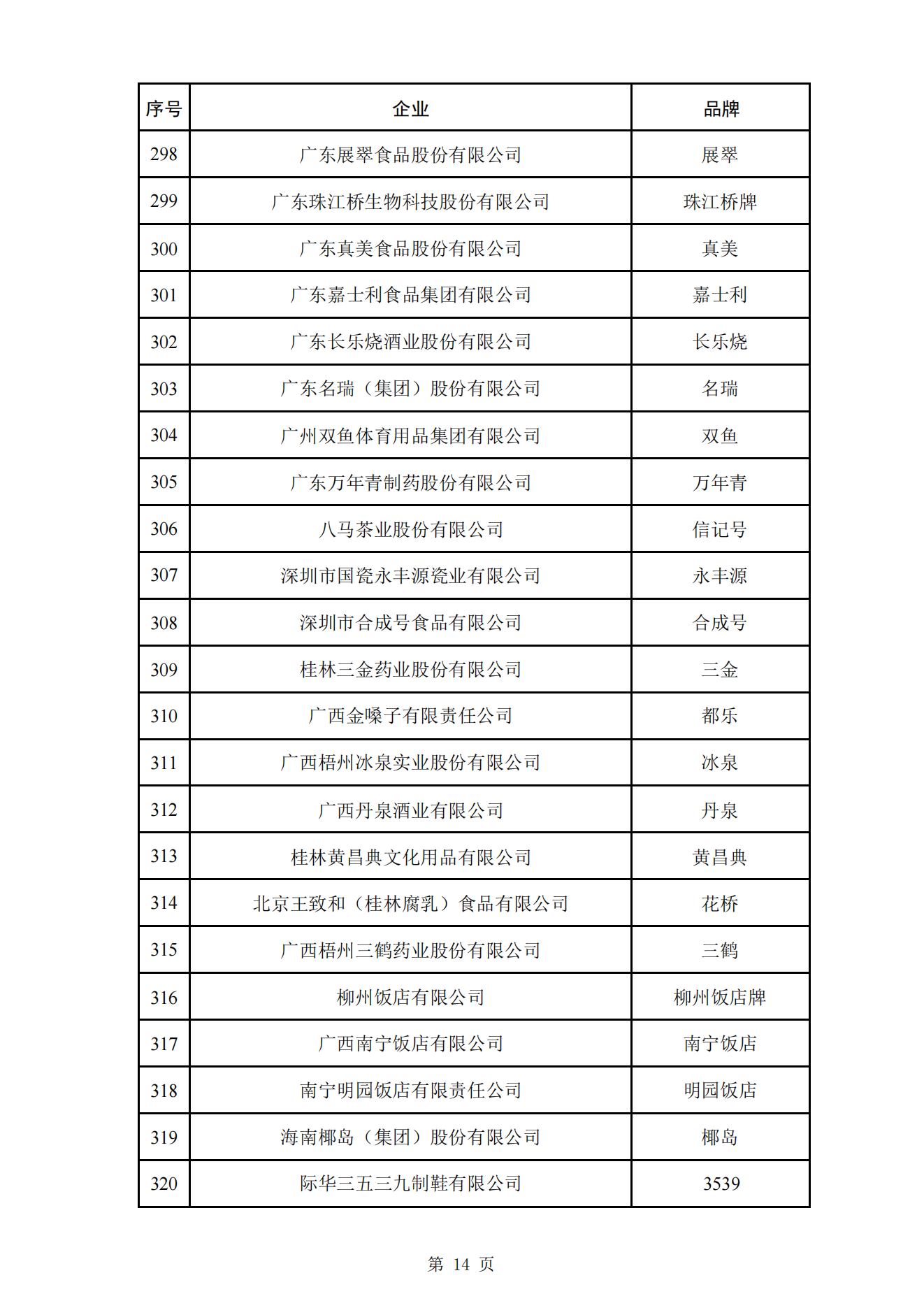 | 序号 | 企业 | 品牌 |
|---|---|---|
| 298 | 广东展翠食品股份有限公司 | 展翠 |
| 299 | 广东珠江桥生物科技股份有限公司 | 珠江桥牌 |
| 300 | 广东真美食品股份有限公司 | 真美 |
| 301 | 广东嘉士利食品集团有限公司 | 嘉士利 |
| 302 | 广东长乐烧酒业股份有限公司 | 长乐烧 |
| 303 | 广东名瑞（集团）股份有限公司 | 名瑞 |
| 304 | 广州双鱼体育用品集团有限公司 | 双鱼 |
| 305 | 广东万年青制药股份有限公司 | 万年青 |
| 306 | 八马茶业股份有限公司 | 信记号 |
| 307 | 深圳市国瓷永丰源瓷业有限公司 | 永丰源 |
| 308 | 深圳市合成号食品有限公司 | 合成号 |
| 309 | 桂林三金药业股份有限公司 | 三金 |
| 310 | 广西金嗓子有限责任公司 | 都乐 |
| 311 | 广西梧州冰泉实业股份有限公司 | 冰泉 |
| 312 | 广西丹泉酒业有限公司 | 丹泉 |
| 313 | 桂林黄昌典文化用品有限公司 | 黄昌典 |
| 314 | 北京王致和（桂林腐乳）食品有限公司 | 花桥 |
| 315 | 广西梧州三鹤药业股份有限公司 | 三鹤 |
| 316 | 柳州饭店有限公司 | 柳州饭店牌 |
| 317 | 广西南宁饭店有限公司 | 南宁饭店 |
| 318 | 南宁明园饭店有限责任公司 | 明园饭店 |
| 319 | 海南椰岛（集团）股份有限公司 | 椰岛 |
| 320 | 际华三五三九制鞋有限公司 | 3539 |

第 14 页